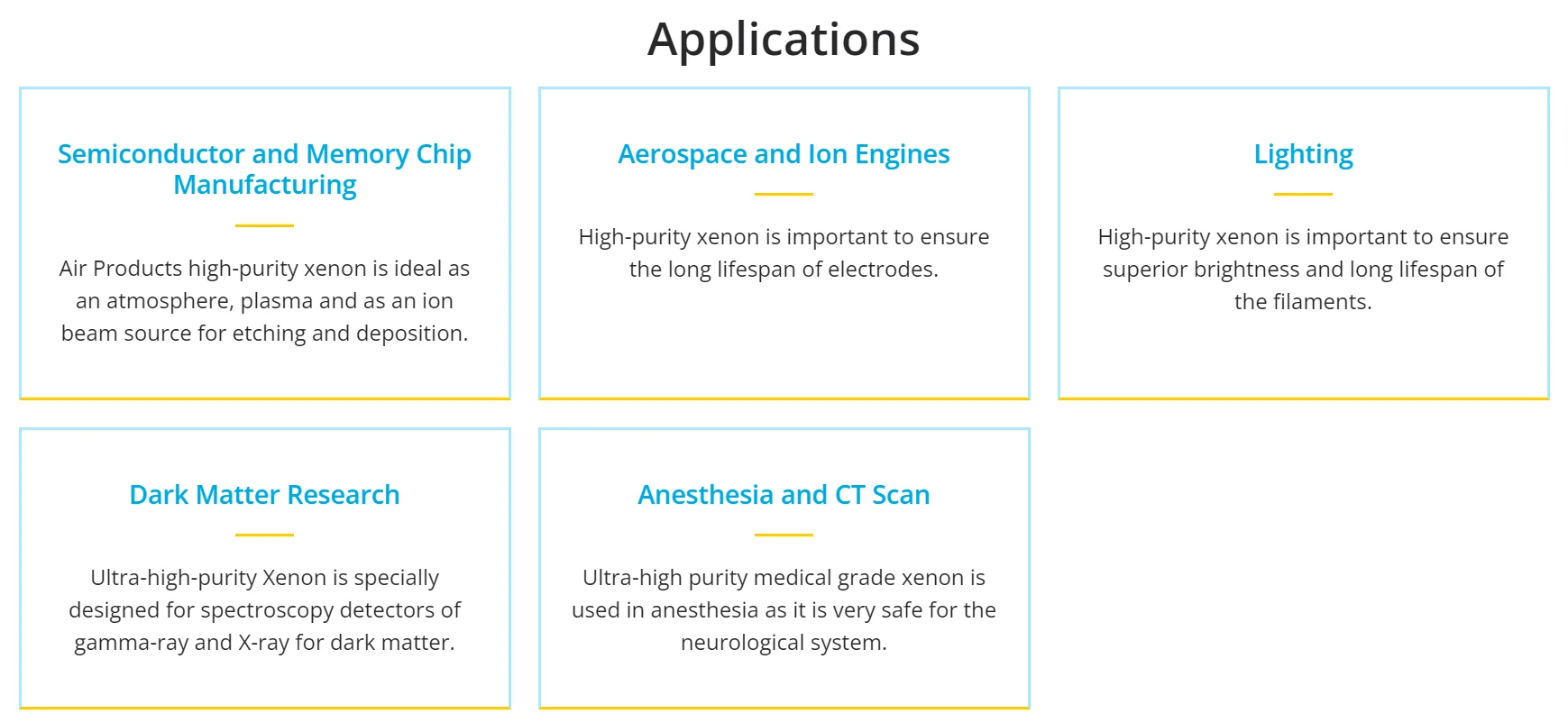 Applications

Semiconductor and Memory Chip Manufacturing

Air Products high-purity xenon is ideal as an atmosphere, plasma and as an ion beam source for etching and deposition.

Aerospace and Ion Engines

High-purity xenon is important to ensure the long lifespan of electrodes.

Lighting

High-purity xenon is important to ensure superior brightness and long lifespan of the filaments.

Dark Matter Research

Ultra-high-purity Xenon is specially designed for spectroscopy detectors of gamma-ray and X-ray for dark matter.

Anesthesia and CT Scan

Ultra-high purity medical grade xenon is used in anesthesia as it is very safe for the neurological system.